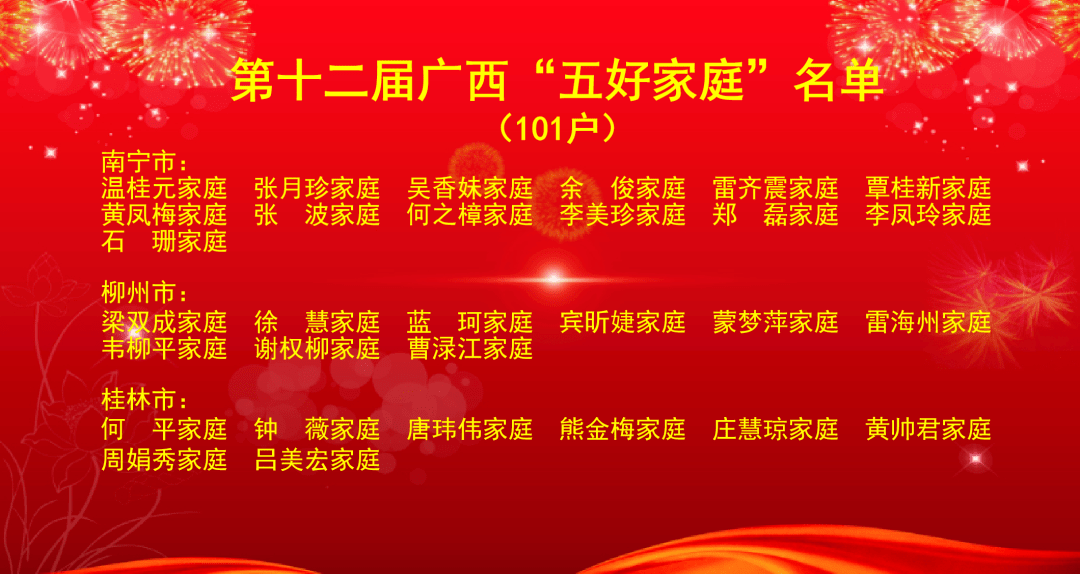 第十二届广西“五好家庭”名单
（101户）

南宁市：
温桂元家庭　张月珍家庭　吴香妹家庭　余　俊家庭　雷齐震家庭　覃桂新家庭
黄凤梅家庭　张　波家庭　何之樟家庭　李美珍家庭　郑　磊家庭　李凤玲家庭
石　珊家庭

柳州市：
梁双成家庭　徐　慧家庭　蓝　珂家庭　宾昕婕家庭　蒙梦萍家庭　雷海州家庭
韦柳平家庭　谢权柳家庭　曹渌江家庭

桂林市：
何　平家庭　钟　薇家庭　唐玮伟家庭　熊金梅家庭　庄慧琼家庭　黄帅君家庭
周娟秀家庭　吕美宏家庭